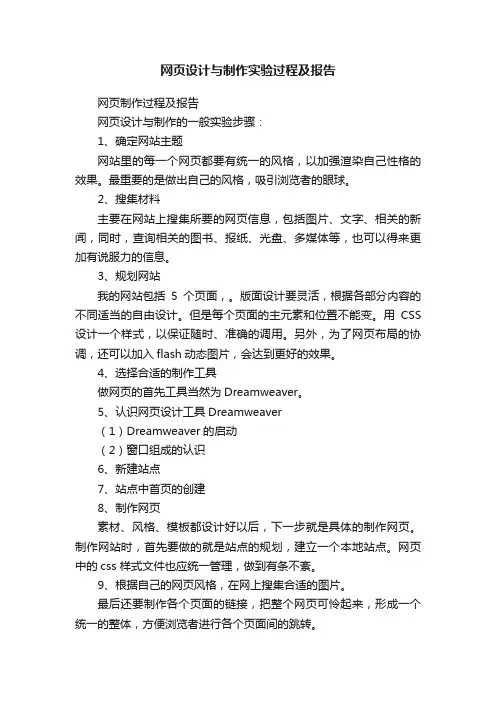 网页设计与制作实验过程及报告

网页制作过程及报告

网页设计与制作的一般实验步骤：

1、确定网站主题

网站里的每一个网页都要有统一的风格，以加强渲染自己性格的效果。最重要的是做出自己的风格，吸引浏览者的眼球。

2、搜集材料

主要在网站上搜集所要的网页信息，包括图片、文字、相关的新闻，同时，查询相关的图书、报纸、光盘、多媒体等，也可以得来更加有说服力的信息。

3、规划网站

我的网站包括 5 个页面，。版面设计要灵活，根据各部分内容的不同适当的自由设计。但是每个页面的主元素和位置不能变。用 CSS 设计一个样式，以保证随时、准确的调用。另外，为了网页布局的协调，还可以加入 flash 动态图片，会达到更好的效果。

4、选择合适的制作工具

做网页的首先工具当然为 Dreamweaver。

5、认识网页设计工具 Dreamweaver

（1）Dreamweaver 的启动

（2）窗口组成的认识

6、新建站点

7、站点中首页的创建

8、制作网页

素材、风格、模板都设计好以后，下一步就是具体的制作网页。制作网站时，首先要做的就是站点的规划，建立一个本地站点。网页中的 css 样式文件也应统一管理，做到有条不紊。

9、根据自己的网页风格，在网上搜集合适的图片。

最后还要制作各个页面的链接，把整个网页可怜起来，形成一个统一的整体，方便浏览者进行各个页面间的跳转。